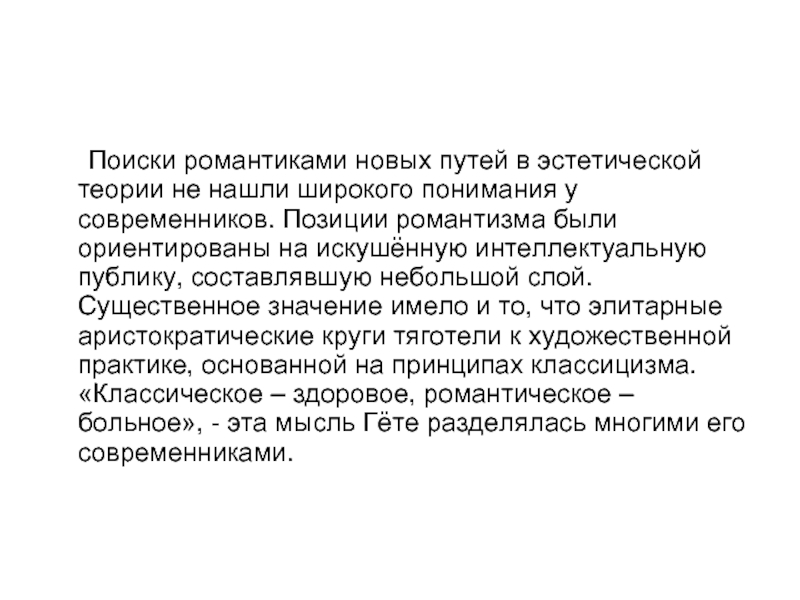 Поиски романтиками новых путей в эстетической теории не нашли широкого понимания у современников. Позиции романтизма были ориентированы на искушённую интеллектуальную публику, составлявшую небольшой слой. Существенное значение имело и то, что элитарные аристократические круги тяготели к художественной практике, основанной на принципах классицизма. «Классическое – здоровое, романтическое – больное», - эта мысль Гёте разделялась многими его современниками.